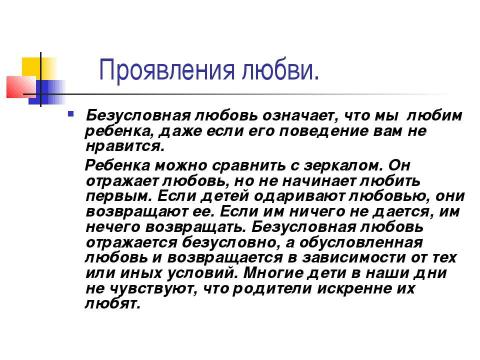 Проявления любви.

Безусловная любовь означает, что мы любим ребенка, даже если его поведение вам не нравится.

Ребенка можно сравнить с зеркалом. Он отражает любовь, но не начинает любить первым. Если детей одаривают любовью, они возвращают ее. Если им ничего не дается, им нечего возвращать. Безусловная любовь отражается безусловно, а обусловленная любовь и возвращается в зависимости от тех или иных условий. Многие дети в наши дни не чувствуют, что родители искренне их любят.